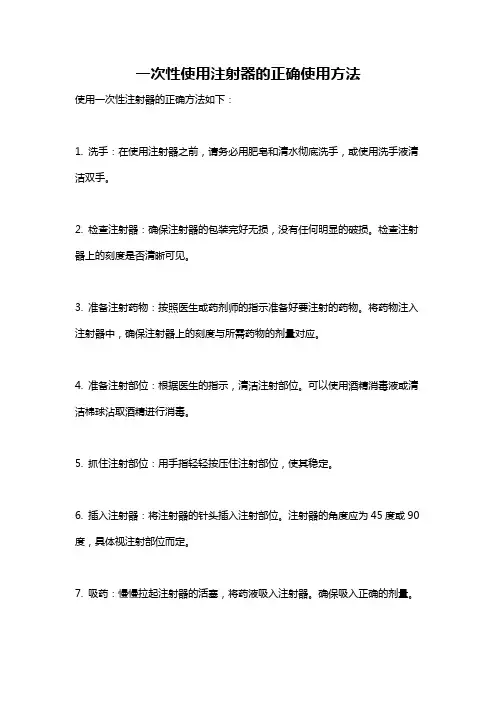 一次性使用注射器的正确使用方法

使用一次性注射器的正确方法如下：

1. 洗手：在使用注射器之前，请务必用肥皂和清水彻底洗手，或使用洗手液清洁双手。

2. 检查注射器：确保注射器的包装完好无损，没有任何明显的破损。检查注射器上的刻度是否清晰可见。

3. 准备注射药物：按照医生或药剂师的指示准备好要注射的药物。将药物注入注射器中，确保注射器上的刻度与所需药物的剂量对应。

4. 准备注射部位：根据医生的指示，清洁注射部位。可以使用酒精消毒液或清洁棉球沾取酒精进行消毒。

5. 抓住注射部位：用手指轻轻按压住注射部位，使其稳定。

6. 插入注射器：将注射器的针头插入注射部位。注射器的角度应为 45 度或 90 度，具体视注射部位而定。

7. 吸药：慢慢拉起注射器的活塞，将药液吸入注射器。确保吸入正确的剂量。